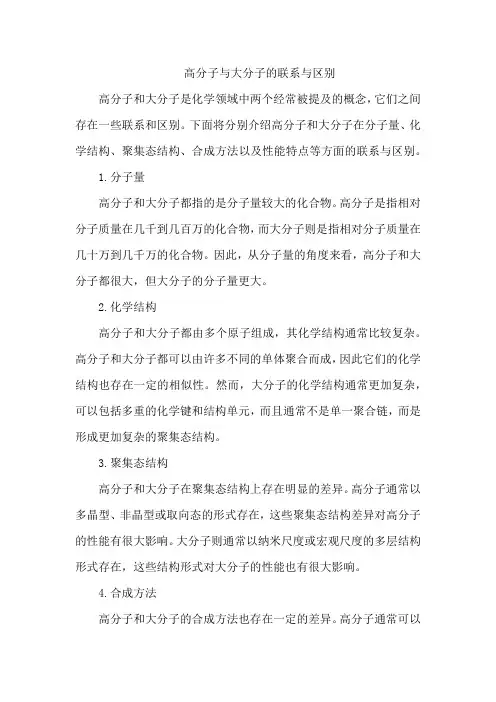 高分子与大分子的联系与区别

高分子和大分子是化学领域中两个经常被提及的概念，它们之间存在一些联系和区别。下面将分别介绍高分子和大分子在分子量、化学结构、聚集态结构、合成方法以及性能特点等方面的联系与区别。

1. 分子量

高分子和大分子都指的是分子量较大的化合物。高分子是指相对分子质量在几千到几百万的化合物，而大分子则是指相对分子质量在几十万到几千万的化合物。因此，从分子量的角度来看，高分子和大分子都很大，但大分子的分子量更大。

2. 化学结构

高分子和大分子都由多个原子组成，其化学结构通常比较复杂。高分子和大分子都可以由许多不同的单体聚合而成，因此它们的化学结构也存在一定的相似性。然而，大分子的化学结构通常更加复杂，可以包括多重的化学键和结构单元，而且通常不是单一聚合链，而是形成更加复杂的聚集态结构。

3. 聚集态结构

高分子和大分子在聚集态结构上存在明显的差异。高分子通常以多晶型、非晶型或取向态的形式存在，这些聚集态结构差异对高分子的性能有很大影响。大分子则通常以纳米尺度或宏观尺度的多层结构形式存在，这些结构形式对大分子的性能也有很大影响。

4. 合成方法

高分子和大分子的合成方法也存在一定的差异。高分子通常可以